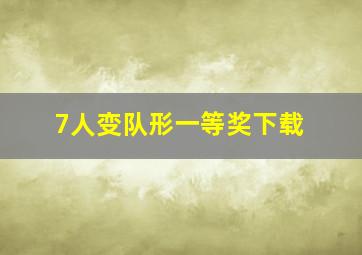 7人变队形一等奖下载